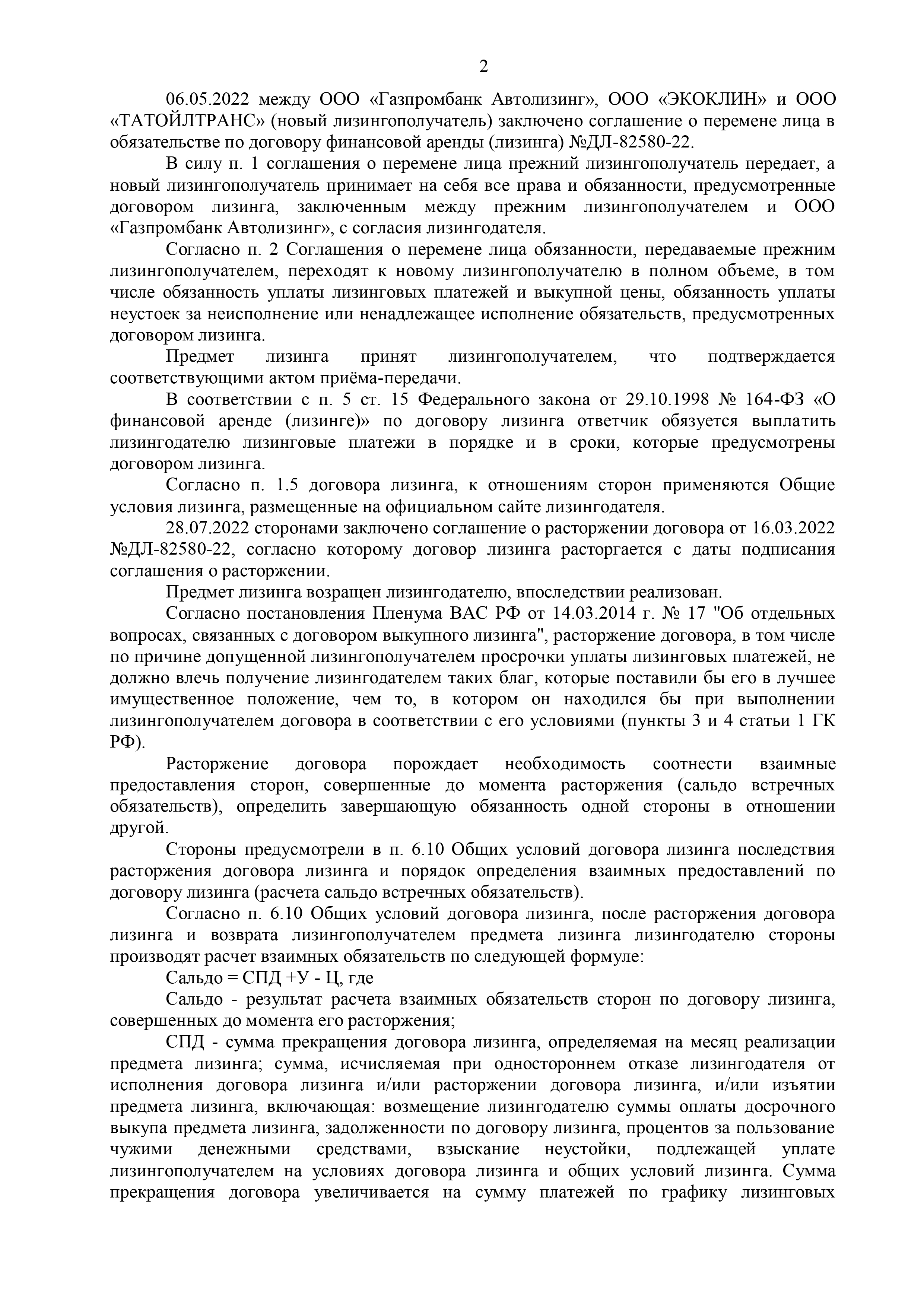 2

06.05.2022 между ООО «Газпромбанк Автолизинг», ООО «ЭКОКЛИН» и ООО «ТАТОЙЛТРАНС» (новый лизингополучатель) заключено соглашение о перемене лица в обязательстве по договору финансовой аренды (лизинга) №ДЛ-82580-22.

В силу п. 1 соглашения о перемене лица прежний лизингополучатель передает, а новый лизингополучатель принимает на себя все права и обязанности, предусмотренные договором лизинга, заключенным между прежним лизингополучателем и ООО «Газпромбанк Автолизинг», с согласия лизингодателя.

Согласно п. 2 Соглашения о перемене лица обязанности, передаваемые прежним лизингополучателем, переходят к новому лизингополучателю в полном объеме, в том числе обязанность уплаты лизинговых платежей и выкупной цены, обязанность уплаты неустоек за неисполнение или ненадлежащее исполнение обязательств, предусмотренных договором лизинга.

Предмет лизинга принят лизингополучателем, что подтверждается соответствующими актом приёма-передачи.

В соответствии с п. 5 ст. 15 Федерального закона от 29.10.1998 № 164-ФЗ «О финансовой аренде (лизинге)» по договору лизинга ответчик обязуется выплатить лизингодателю лизинговые платежи в порядке и в сроки, которые предусмотрены договором лизинга.

Согласно п. 1.5 договора лизинга, к отношениям сторон применяются Общие условия лизинга, размещенные на официальном сайте лизингодателя.

28.07.2022 сторонами заключено соглашение о расторжении договора от 16.03.2022 №ДЛ-82580-22, согласно которому договор лизинга расторгается с даты подписания соглашения о расторжении.

Предмет лизинга возращен лизингодателю, впоследствии реализован.

Согласно постановления Пленума ВАС РФ от 14.03.2014 г. № 17 "Об отдельных вопросах, связанных с договором выкупного лизинга", расторжение договора, в том числе по причине допущенной лизингополучателем просрочки уплаты лизинговых платежей, не должно влечь получение лизингодателем таких благ, которые поставили бы его в лучшее имущественное положение, чем то, в котором он находился бы при выполнении лизингополучателем договора в соответствии с его условиями (пункты 3 и 4 статьи 1 ГК РФ).

Расторжение договора порождает необходимость соотнести взаимные предоставления сторон, совершенные до момента расторжения (сальдо встречных обязательств), определить завершающую обязанность одной стороны в отношении другой.

Стороны предусмотрели в п. 6.10 Общих условий договора лизинга последствия расторжения договора лизинга и порядок определения взаимных предоставлений по договору лизинга (расчета сальдо встречных обязательств).

Согласно п. 6.10 Общих условий договора лизинга, после расторжения договора лизинга и возврата лизингополучателем предмета лизинга лизингодателю стороны производят расчет взаимных обязательств по следующей формуле:

Сальдо = СПД +У - Ц, где

Сальдо - результат расчета взаимных обязательств сторон по договору лизинга, совершенных до момента его расторжения;

СПД - сумма прекращения договора лизинга, определяемая на месяц реализации предмета лизинга; сумма, исчисляемая при одностороннем отказе лизингодателя от исполнения договора лизинга и/или расторжении договора лизинга, и/или изъятии предмета лизинга, включающая: возмещение лизингодателю суммы оплаты досрочного выкупа предмета лизинга, задолженности по договору лизинга, процентов за пользование чужими денежными средствами, взыскание неустойки, подлежащей уплате лизингополучателем на условиях договора лизинга и общих условий лизинга. Сумма прекращения договора увеличивается на сумму платежей по графику лизинговых